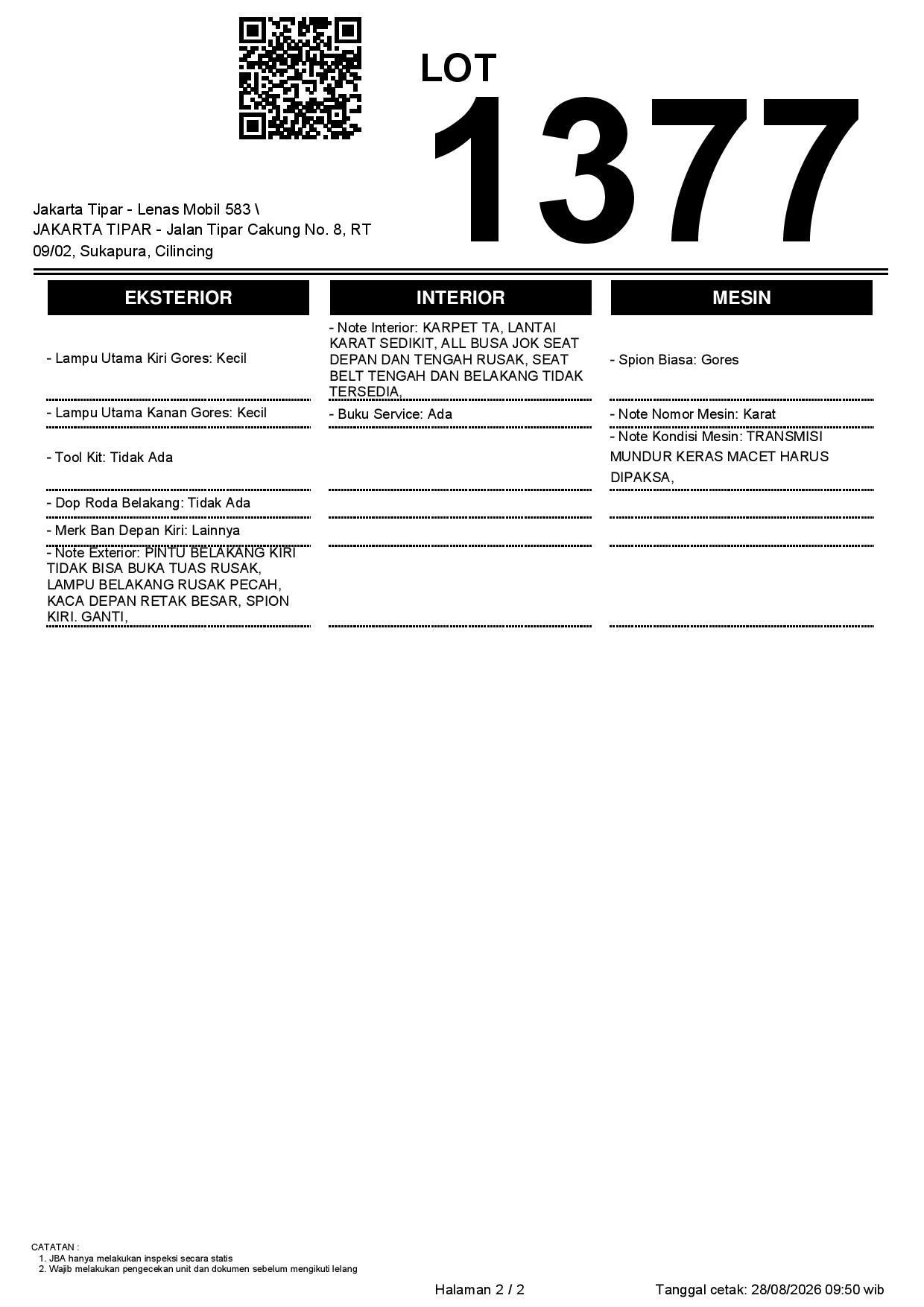 LOT
1377

Jakarta Tipar - Lenas Mobil 583 \
JAKARTA TIPAR - Jalan Tipar Cakung No. 8, RT 09/02, Sukapura, Cilincing

| EKSTERIOR | INTERIOR | MESIN |
|---|---|---|
| - Lampu Utama Kiri Gores: Kecil | - Note Interior: KARPET TA, LANTAI KARAT SEDIKIT, ALL BUSA JOK SEAT DEPAN DAN TENGAH RUSAK, SEAT BELT TENGAH DAN BELAKANG TIDAK TERSEDIA, | - Spion Biasa: Gores |
| - Lampu Utama Kanan Gores: Kecil | - Buku Service: Ada | - Note Nomor Mesin: Karat |
| - Tool Kit: Tidak Ada | | - Note Kondisi Mesin: TRANSMISI MUNDUR KERAS MACET HARUS DIPAKSA, |
| - Dop Roda Belakang: Tidak Ada | | |
| - Merk Ban Depan Kiri: Lainnya | | |
| - Note Exterior: PINTU BELAKANG KIRI TIDAK BISA BUKA TUAS RUSAK, LAMPU BELAKANG RUSAK PECAH, KACA DEPAN RETAK BESAR, SPION KIRI. GANTI, | | |

CATATAN :
1. JBA hanya melakukan inspeksi secara statis
2. Wajib melakukan pengecekan unit dan dokumen sebelum mengikuti lelang

Halaman 2 / 2

Tanggal cetak: 28/08/2026 09:50 wib